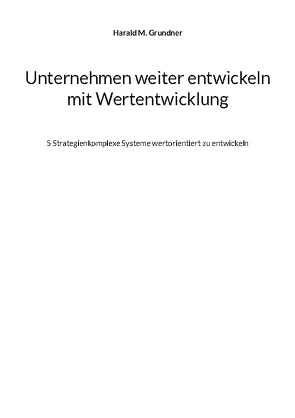 Harald M. Grundner

Unternehmen weiter entwickeln mit Wertentwicklung

5 Strategien komplexe Systeme wertorientiert zu entwickeln